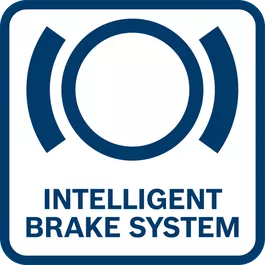 INTELLIGENT
BRAKE SYSTEM